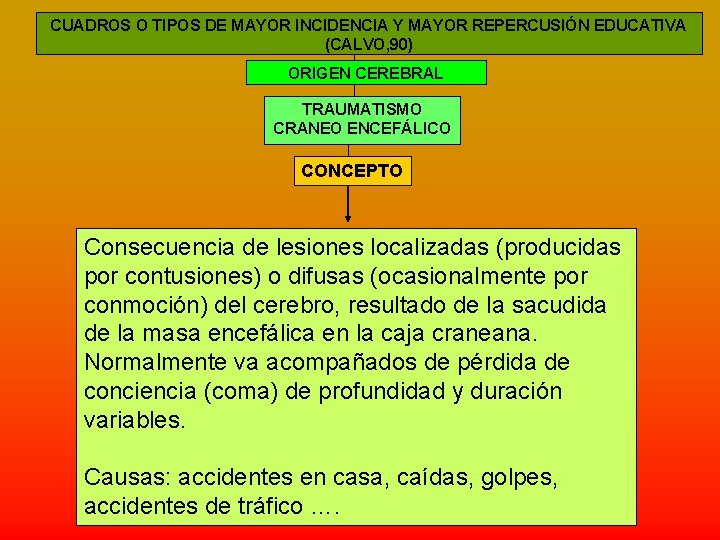 CUADROS O TIPOS DE MAYOR INCIDENCIA Y MAYOR REPERCUSIÓN EDUCATIVA (CALVO,90)

ORIGEN CEREBRAL

TRAUMATISMO CRANEO ENCEFÁLICO

CONCEPTO

Consecuencia de lesiones localizadas (producidas por contusiones) o difusas (ocasionalmente por conmoción) del cerebro, resultado de la sacudida de la masa encefálica en la caja craneana. Normalmente va acompañados de pérdida de conciencia (coma) de profundidad y duración variables.

Causas: accidentes en casa, caídas, golpes, accidentes de tráfico ….